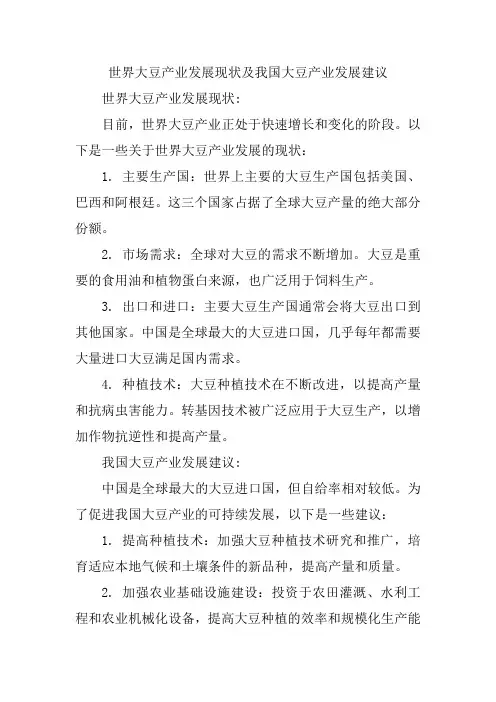 世界大豆产业发展现状及我国大豆产业发展建议

世界大豆产业发展现状：

目前，世界大豆产业正处于快速增长和变化的阶段。以下是一些关于世界大豆产业发展的现状：

1. 主要生产国：世界上主要的大豆生产国包括美国、巴西和阿根廷。这三个国家占据了全球大豆产量的绝大部分份额。

2. 市场需求：全球对大豆的需求不断增加。大豆是重要的食用油和植物蛋白来源，也广泛用于饲料生产。

3. 出口和进口：主要大豆生产国通常会将大豆出口到其他国家。中国是全球最大的大豆进口国，几乎每年都需要大量进口大豆满足国内需求。

4. 种植技术：大豆种植技术在不断改进，以提高产量和抗病虫害能力。转基因技术被广泛应用于大豆生产，以增加作物抗逆性和提高产量。

我国大豆产业发展建议：

中国是全球最大的大豆进口国，但自给率相对较低。为了促进我国大豆产业的可持续发展，以下是一些建议：

1. 提高种植技术：加强大豆种植技术研究和推广，培育适应本地气候和土壤条件的新品种，提高产量和质量。

2. 加强农业基础设施建设：投资于农田灌溉、水利工程和农业机械化设备，提高大豆种植的效率和规模化生产能